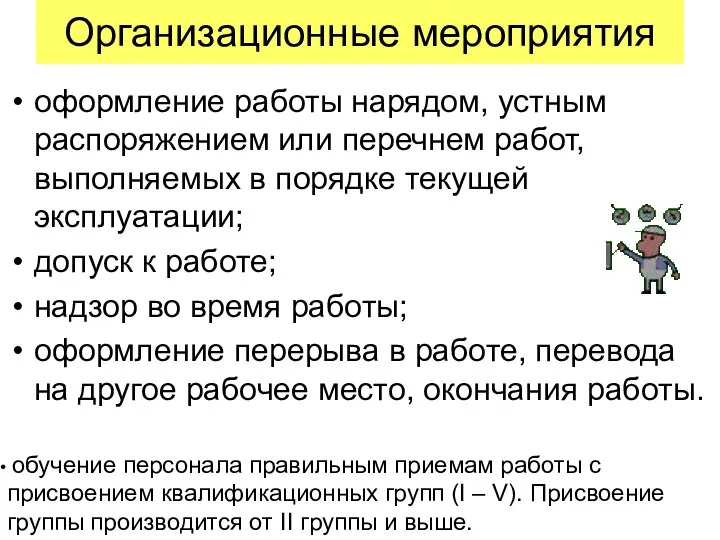 Организационные мероприятия

• оформление работы нарядом, устным распоряжением или перечнем работ, выполняемых в порядке текущей эксплуатации;
• допуск к работе;
• надзор во время работы;
• оформление перерыва в работе, перевода на другое рабочее место, окончания работы.

• обучение персонала правильным приемам работы с присвоением квалификационных групп (I – V). Присвоение группы производится от II группы и выше.